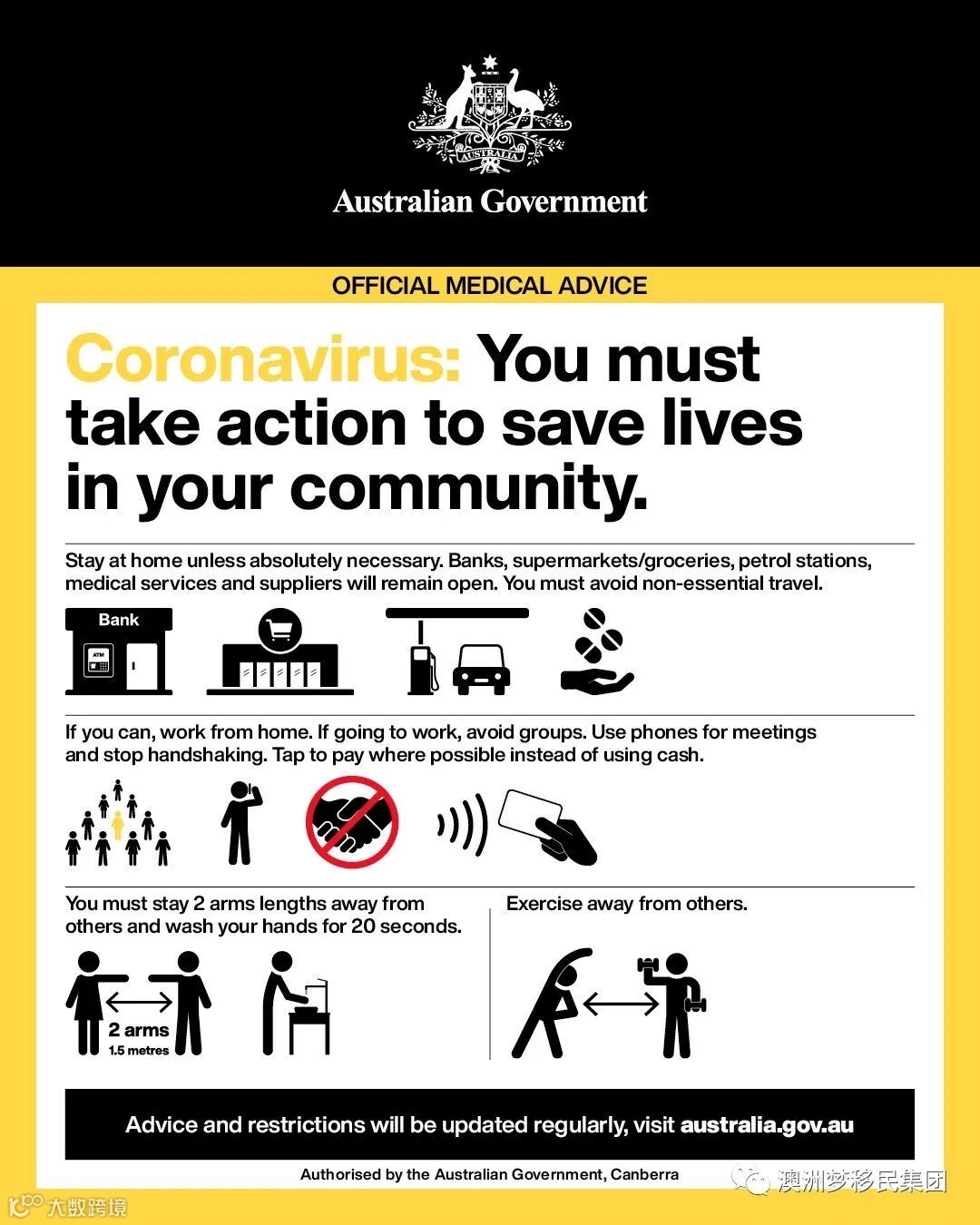 AUSTRALIA

Australian Government

OFFICIAL MEDICAL ADVICE

Coronavirus: You must take action to save lives in your community.

Stay at home unless absolutely necessary. Banks, supermarkets/groceries, petrol stations, medical services and suppliers will remain open. You must avoid non-essential travel.

Bank

ATM

If you can, work from home. If going to work, avoid groups. Use phones for meetings and stop handshaking. Tap to pay where possible instead of using cash.

You must stay 2 arms lengths away from others and wash your hands for 20 seconds.

2 arms
1.5 metres

Exercise away from others.

Advice and restrictions will be updated regularly, visit australia.gov.au

Authorised by the Australian Government, Canberra

澳洲梦移民集团

大数跨境